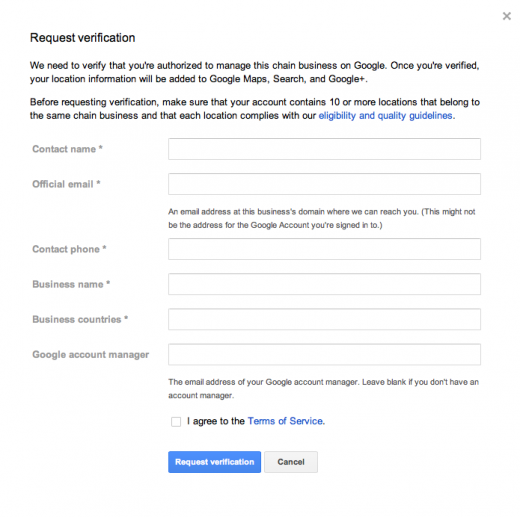 ×

Request verification

We need to verify that you're authorized to manage this chain business on Google. Once you're verified, your location information will be added to Google Maps, Search, and Google+.

Before requesting verification, make sure that your account contains 10 or more locations that belong to the same chain business and that each location complies with our eligibility and quality guidelines.

Contact name *

Official email *

An email address at this business's domain where we can reach you. (This might not be the address for the Google Account you're signed in to.)

Contact phone *

Business name *

Business countries *

Google account manager

The email address of your Google account manager. Leave blank if you don't have an account manager.

I agree to the Terms of Service.

Request verification

Cancel